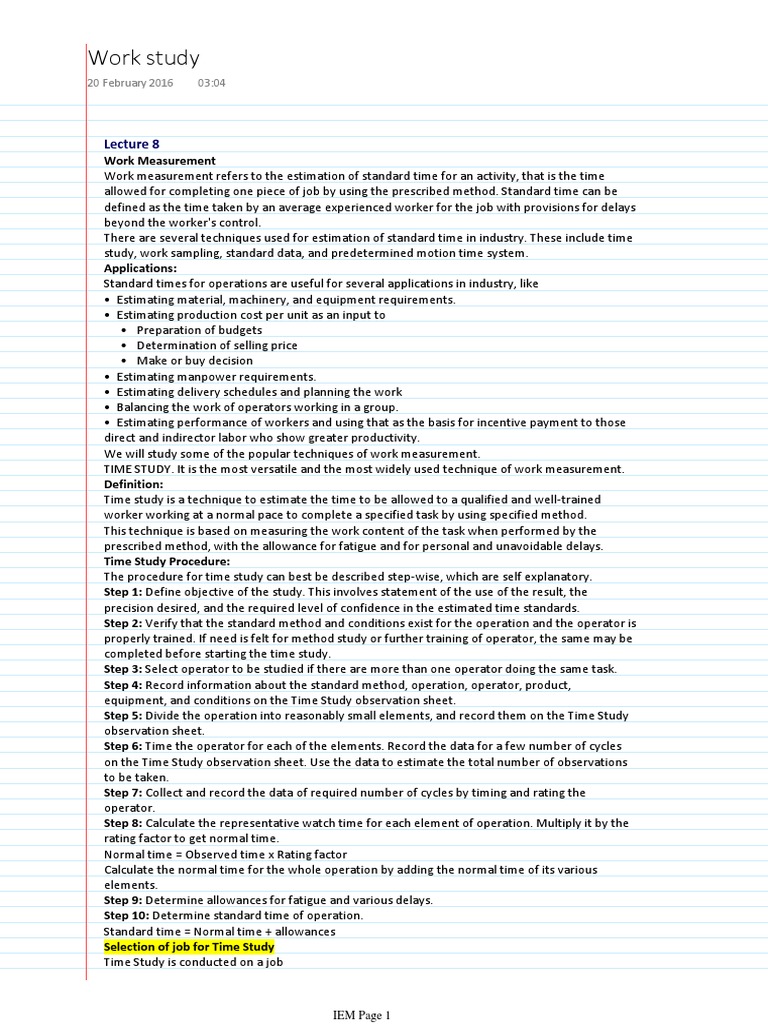 Work study
20 February 2016 03:04

Lecture 8
Work Measurement
Work measurement refers to the estimation of standard time for an activity, that is the time allowed for completing one piece of job by using the prescribed method. Standard time can be defined as the time taken by an average experienced worker for the job with provisions for delays beyond the worker's control.
There are several techniques used for estimation of standard time in industry. These include time study, work sampling, standard data, and predetermined motion time system.
Applications:
Standard times for operations are useful for several applications in industry, like
• Estimating material, machinery, and equipment requirements.
• Estimating production cost per unit as an input to
• Preparation of budgets
• Determination of selling price
• Make or buy decision
• Estimating manpower requirements.
• Estimating delivery schedules and planning the work
• Balancing the work of operators working in a group.
• Estimating performance of workers and using that as the basis for incentive payment to those direct and indirector labor who show greater productivity.
We will study some of the popular techniques of work measurement.
TIME STUDY. It is the most versatile and the most widely used technique of work measurement.
Definition:
Time study is a technique to estimate the time to be allowed to a qualified and well-trained worker working at a normal pace to complete a specified task by using specified method.
This technique is based on measuring the work content of the task when performed by the prescribed method, with the allowance for fatigue and for personal and unavoidable delays.
Time Study Procedure:
The procedure for time study can best be described step-wise, which are self explanatory.
Step 1: Define objective of the study. This involves statement of the use of the result, the precision desired, and the required level of confidence in the estimated time standards.
Step 2: Verify that the standard method and conditions exist for the operation and the operator is properly trained. If need is felt for method study or further training of operator, the same may be completed before starting the time study.
Step 3: Select operator to be studied if there are more than one operator doing the same task.
Step 4: Record information about the standard method, operation, operator, product, equipment, and conditions on the Time Study observation sheet.
Step 5: Divide the operation into reasonably small elements, and record them on the Time Study observation sheet.
Step 6: Time the operator for each of the elements. Record the data for a few number of cycles on the Time Study observation sheet. Use the data to estimate the total number of observations to be taken.
Step 7: Collect and record the data of required number of cycles by timing and rating the operator.
Step 8: Calculate the representative watch time for each element of operation. Multiply it by the rating factor to get normal time.
Normal time = Observed time x Rating factor
Calculate the normal time for the whole operation by adding the normal time of its various elements.
Step 9: Determine allowances for fatigue and various delays.
Step 10: Determine standard time of operation.
Standard time = Normal time + allowances
Selection of job for Time Study
Time Study is conducted on a job

IEM Page 1